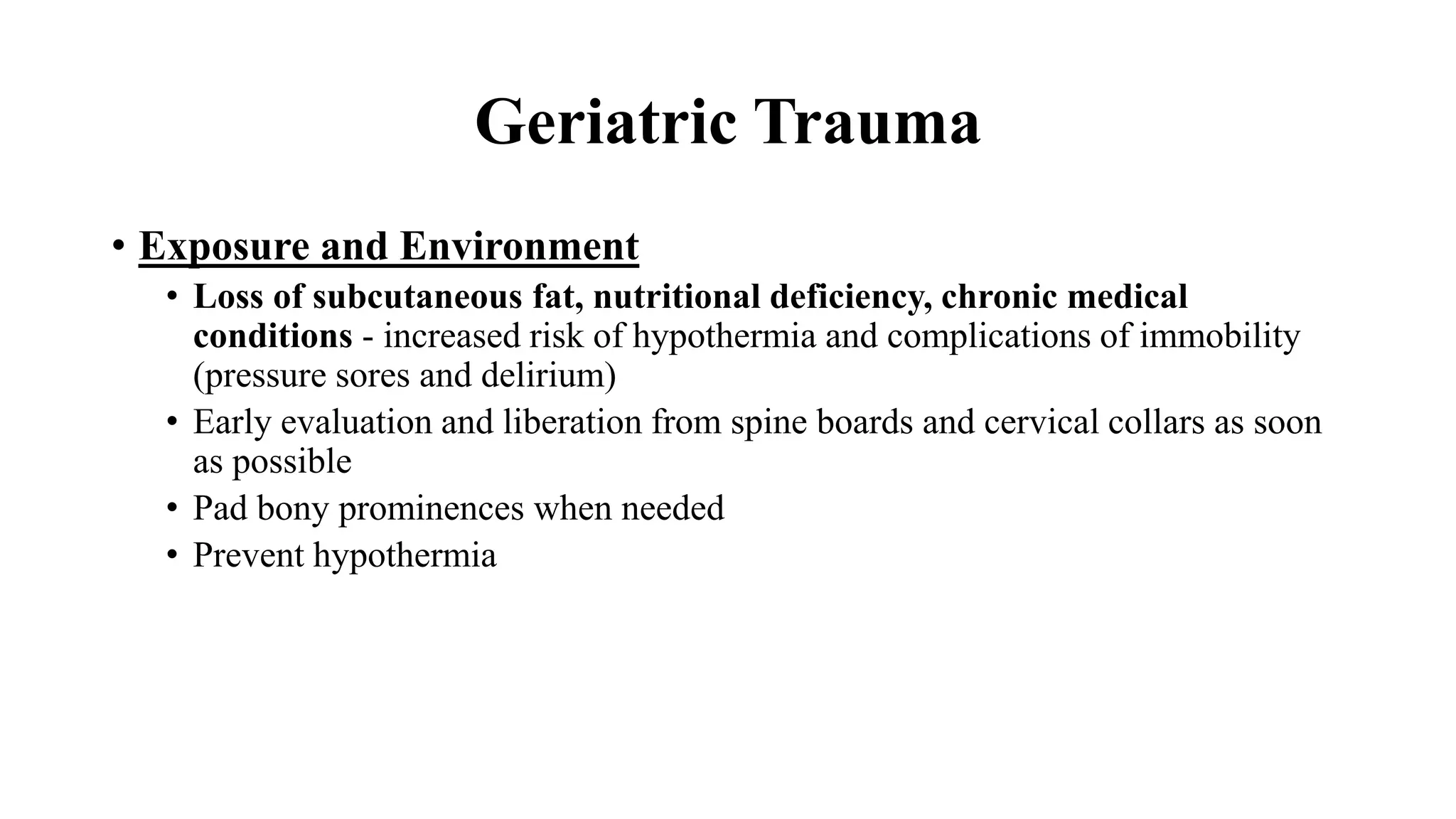 Geriatric Trauma

• Exposure and Environment
  • Loss of subcutaneous fat, nutritional deficiency, chronic medical conditions - increased risk of hypothermia and complications of immobility (pressure sores and delirium)
  • Early evaluation and liberation from spine boards and cervical collars as soon as possible
  • Pad bony prominences when needed
  • Prevent hypothermia